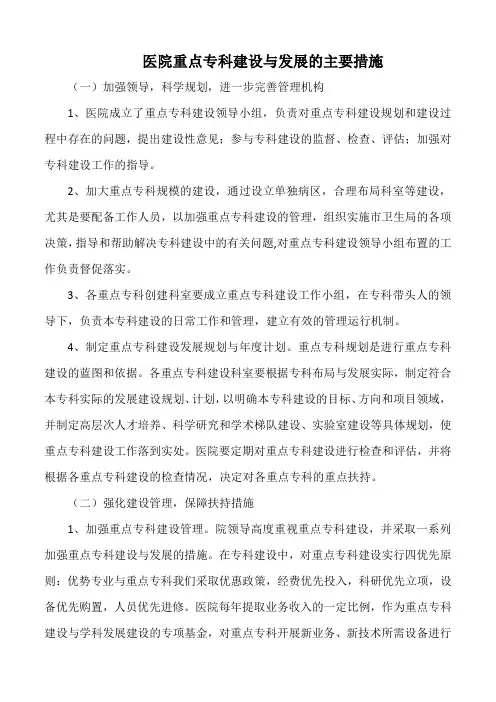 医院重点专科建设与发展的主要措施

（一）加强领导，科学规划，进一步完善管理机构

1、医院成立了重点专科建设领导小组，负责对重点专科建设规划和建设过程中存在的问题，提出建设性意见；参与专科建设的监督、检查、评估；加强对专科建设工作的指导。

2、加大重点专科规模的建设，通过设立单独病区，合理布局科室等建设，尤其是要配备工作人员，以加强重点专科建设的管理，组织实施市卫生局的各项决策，指导和帮助解决专科建设中的有关问题,对重点专科建设领导小组布置的工作负责督促落实。

3、各重点专科创建科室要成立重点专科建设工作小组，在专科带头人的领导下，负责本专科建设的日常工作和管理，建立有效的管理运行机制。

4、制定重点专科建设发展规划与年度计划。重点专科规划是进行重点专科建设的蓝图和依据。各重点专科建设科室要根据专科布局与发展实际，制定符合本专科实际的发展建设规划、计划，以明确本专科建设的目标、方向和项目领域，并制定高层次人才培养、科学研究和学术梯队建设、实验室建设等具体规划，使重点专科建设工作落到实处。医院要定期对重点专科建设进行检查和评估，并将根据各重点专科建设的检查情况，决定对各重点专科的重点扶持。

（二）强化建设管理，保障扶持措施

1、加强重点专科建设管理。院领导高度重视重点专科建设，并采取一系列加强重点专科建设与发展的措施。在专科建设中，对重点专科建设实行四优先原则：优势专业与重点专科我们采取优惠政策，经费优先投入，科研优先立项，设备优先购置，人员优先进修。医院每年提取业务收入的一定比例，作为重点专科建设与学科发展建设的专项基金，对重点专科开展新业务、新技术所需设备进行